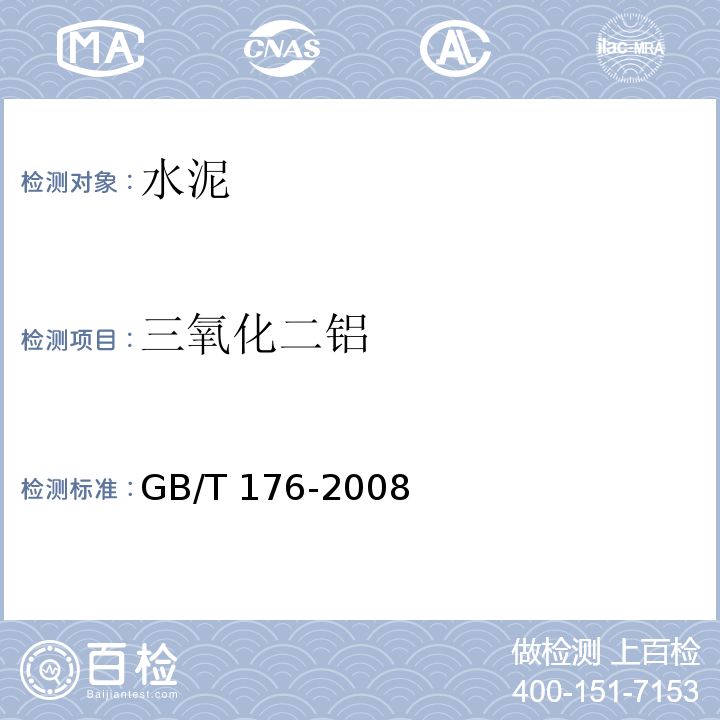 MA CNAS AL ilac-MRA

检测对象：水泥

检测项目：三氧化二铝

检测标准：GB/T 176-2008

百检
Baijiantest.com

做检测 上百检
400-151-7153